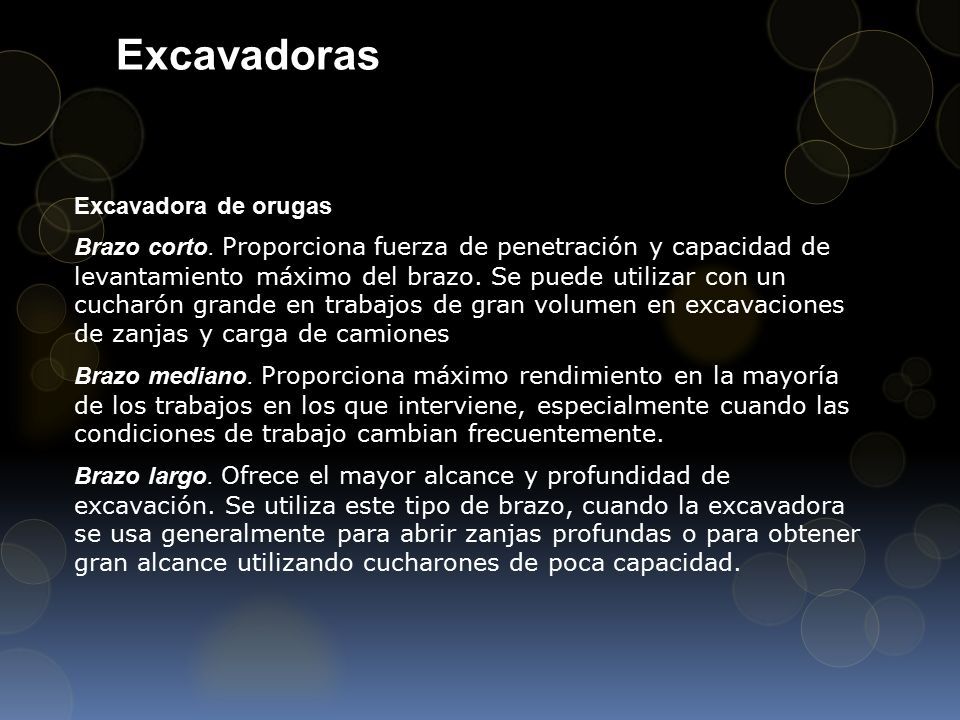 Excavadoras

Excavadora de orugas

Brazo corto. Proporciona fuerza de penetración y capacidad de levantamiento máximo del brazo. Se puede utilizar con un cucharón grande en trabajos de gran volumen en excavaciones de zanjas y carga de camiones

Brazo mediano. Proporciona máximo rendimiento en la mayoría de los trabajos en los que interviene, especialmente cuando las condiciones de trabajo cambian frecuentemente.

Brazo largo. Ofrece el mayor alcance y profundidad de excavación. Se utiliza este tipo de brazo, cuando la excavadora se usa generalmente para abrir zanjas profundas o para obtener gran alcance utilizando cucharones de poca capacidad.